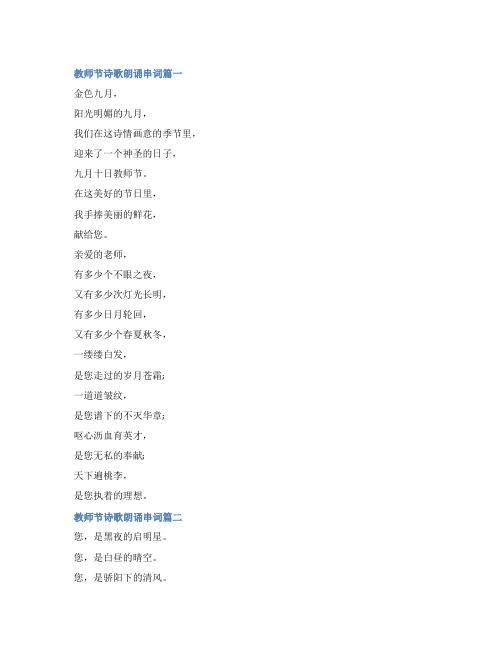 教师节诗歌朗诵串词篇一

金色九月，

阳光明媚的九月，

我们在这诗情画意的季节里，

迎来了一个神圣的日子，

九月十日教师节。

在这美好的节日里，

我手捧美丽的鲜花，

献给您。

亲爱的老师，

有多少个不眠之夜，

又有多少次灯光长明，

有多少日月轮回，

又有多少个春夏秋冬，

一缕缕白发，

是您走过的岁月苍霜；

一道道皱纹，

是您谱下的不灭华章；

呕心沥血育英才，

是您无私的奉献；

天下遍桃李，

是您执着的理想。

教师节诗歌朗诵串词篇二

您，是黑夜的启明星。

您，是白昼的晴空。

您，是骄阳下的清风。